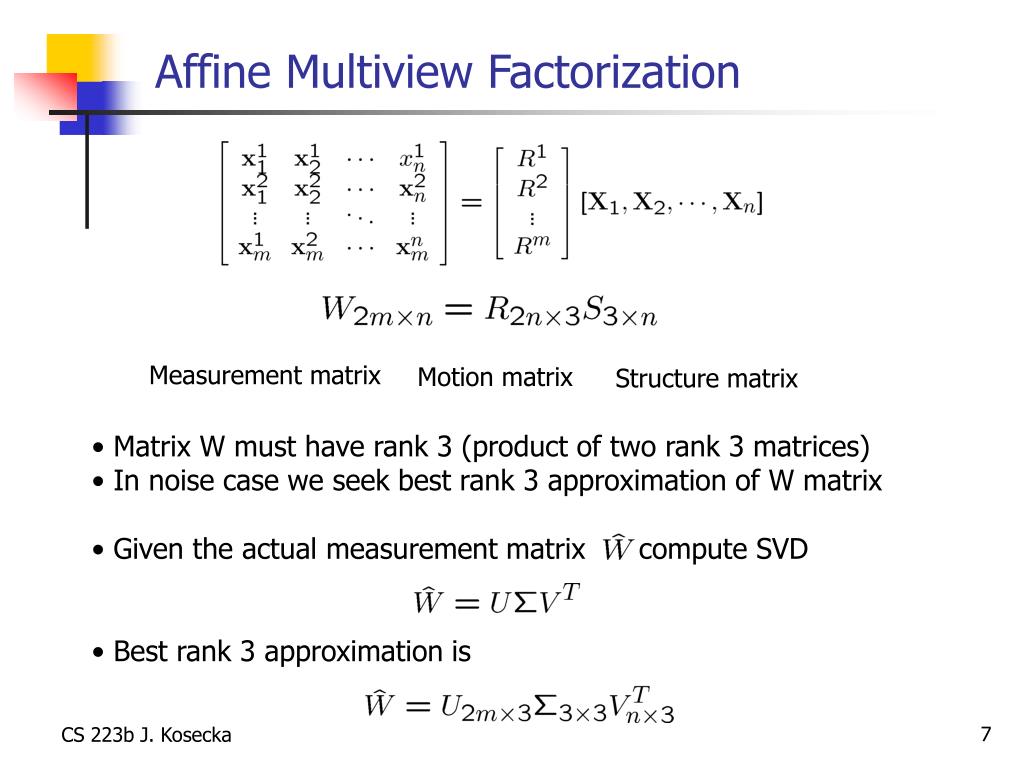 Affine Multiview Factorization

$\begin{bmatrix} \mathbf{x}_1^1 & \mathbf{x}_2^1 & \cdots & x_n^1 \\ \mathbf{x}_1^2 & \mathbf{x}_2^2 & \cdots & \mathbf{x}_n^2 \\ \vdots & \vdots & \ddots & \vdots \\ \mathbf{x}_m^1 & \mathbf{x}_m^2 & \cdots & \mathbf{x}_m^n \end{bmatrix} = \begin{bmatrix} R^1 \\ R^2 \\ \vdots \\ R^m \end{bmatrix} [\mathbf{X}_1, \mathbf{X}_2, \cdots, \mathbf{X}_n]$

$W_{2m \times n} = R_{2n \times 3} S_{3 \times n}$

Measurement matrix Motion matrix Structure matrix

• Matrix W must have rank 3 (product of two rank 3 matrices)
• In noise case we seek best rank 3 approximation of W matrix

• Given the actual measurement matrix $\widehat{W}$ compute SVD

$\widehat{W} = U \Sigma V^T$

• Best rank 3 approximation is

$\widehat{W} = U_{2m \times 3} \Sigma_{3 \times 3} V_{n \times 3}^T$

CS 223b J. Kosecka

7